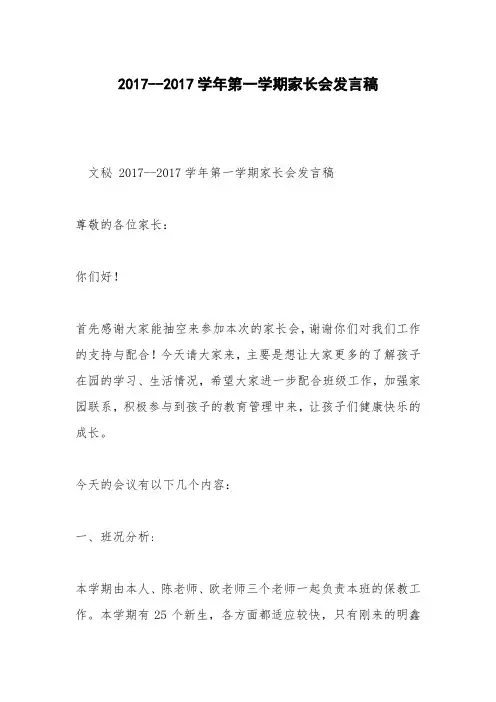 2017--2017 学年第一学期家长会发言稿

文秘 2017--2017 学年第一学期家长会发言稿

尊敬的各位家长：

你们好！

首先感谢大家能抽空来参加本次的家长会，谢谢你们对我们工作的支持与配合！今天请大家来，主要是想让大家更多的了解孩子在园的学习、生活情况，希望大家进一步配合班级工作，加强家园联系，积极参与到孩子的教育管理中来，让孩子们健康快乐的成长。

今天的会议有以下几个内容：

一、班况分析：

本学期由本人、陈老师、欧老师三个老师一起负责本班的保教工作。本学期有 25 个新生，各方面都适应较快，只有刚来的明鑫